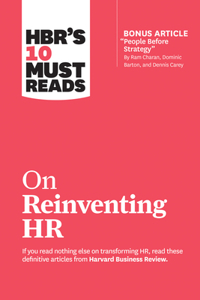 HBR'S 10 MUST READS

BONUS ARTICLE
"People Before Strategy"
By Ram Charan, Dominic Barton, and Dennis Carey

On Reinventing HR

If you read nothing else on transforming HR, read these definitive articles from Harvard Business Review.